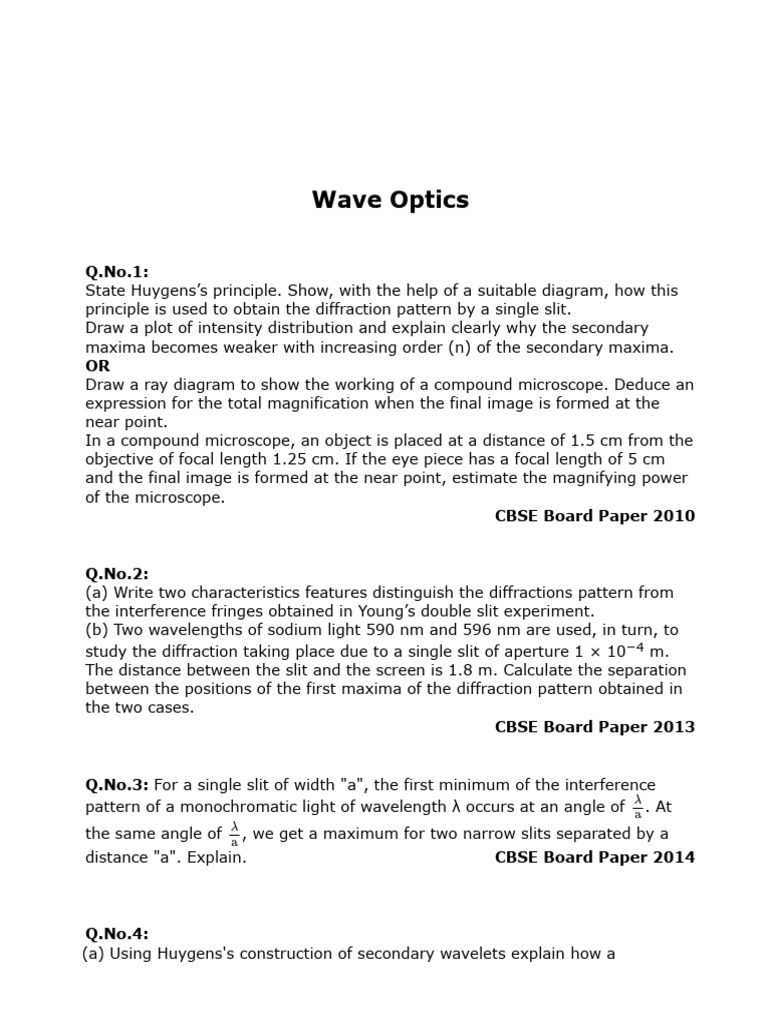 Wave Optics

Q.No.1:
State Huygens's principle. Show, with the help of a suitable diagram, how this principle is used to obtain the diffraction pattern by a single slit.
Draw a plot of intensity distribution and explain clearly why the secondary maxima becomes weaker with increasing order (n) of the secondary maxima.
OR
Draw a ray diagram to show the working of a compound microscope. Deduce an expression for the total magnification when the final image is formed at the near point.
In a compound microscope, an object is placed at a distance of 1.5 cm from the objective of focal length 1.25 cm. If the eye piece has a focal length of 5 cm and the final image is formed at the near point, estimate the magnifying power of the microscope.
CBSE Board Paper 2010

Q.No.2:
(a) Write two characteristics features distinguish the diffractions pattern from the interference fringes obtained in Young's double slit experiment.
(b) Two wavelengths of sodium light 590 nm and 596 nm are used, in turn, to study the diffraction taking place due to a single slit of aperture $1 \times 10^{-4}$ m. The distance between the slit and the screen is 1.8 m. Calculate the separation between the positions of the first maxima of the diffraction pattern obtained in the two cases.
CBSE Board Paper 2013

Q.No.3: For a single slit of width "a", the first minimum of the interference pattern of a monochromatic light of wavelength λ occurs at an angle of $\frac{\lambda}{a}$. At the same angle of $\frac{\lambda}{a}$, we get a maximum for two narrow slits separated by a distance "a". Explain.
CBSE Board Paper 2014

Q.No.4:
(a) Using Huygens's construction of secondary wavelets explain how a